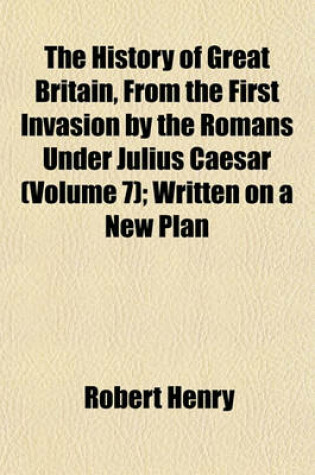 The History of Great Britain, From the First Invasion by the Romans Under Julius Caesar (Volume 7); Written on a New Plan

Robert Henry